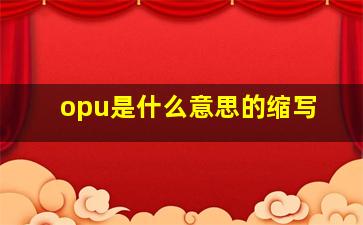 opu是什么意思的缩写